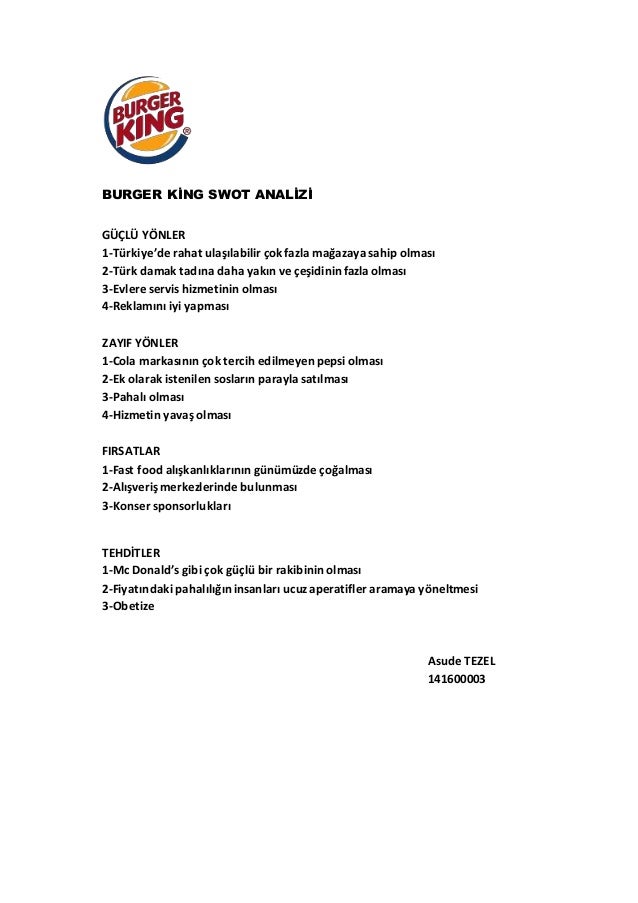 BURGER KING ®

BURGER KİNG SWOT ANALİZİ

GÜÇLÜ YÖNLER
1-Türkiye'de rahat ulaşılabilir çok fazla mağazaya sahip olması
2-Türk damak tadına daha yakın ve çeşidinin fazla olması
3-Evlere servis hizmetinin olması
4-Reklamını iyi yapması

ZAYIF YÖNLER
1-Cola markasının çok tercih edilmeyen pepsi olması
2-Ek olarak istenilen sosların parayla satılması
3-Pahalı olması
4-Hizmetin yavaş olması

FIRSATLAR
1-Fast food alışkanlıklarının günümüzde çoğalması
2-Alışveriş merkezlerinde bulunması
3-Konser sponsorlukları

TEHDİTLER
1-Mc Donald's gibi çok güçlü bir rakibinin olması
2-Fiyatındaki pahalılığın insanları ucuz aperatifler aramaya yöneltmesi
3-Obetize

Asude TEZEL
141600003